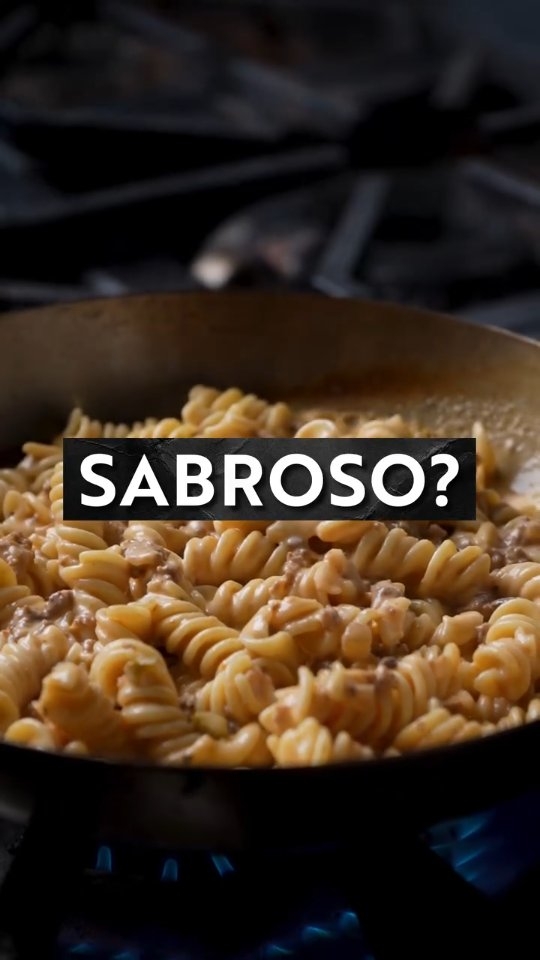 SABROSO?